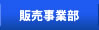 販売事業部